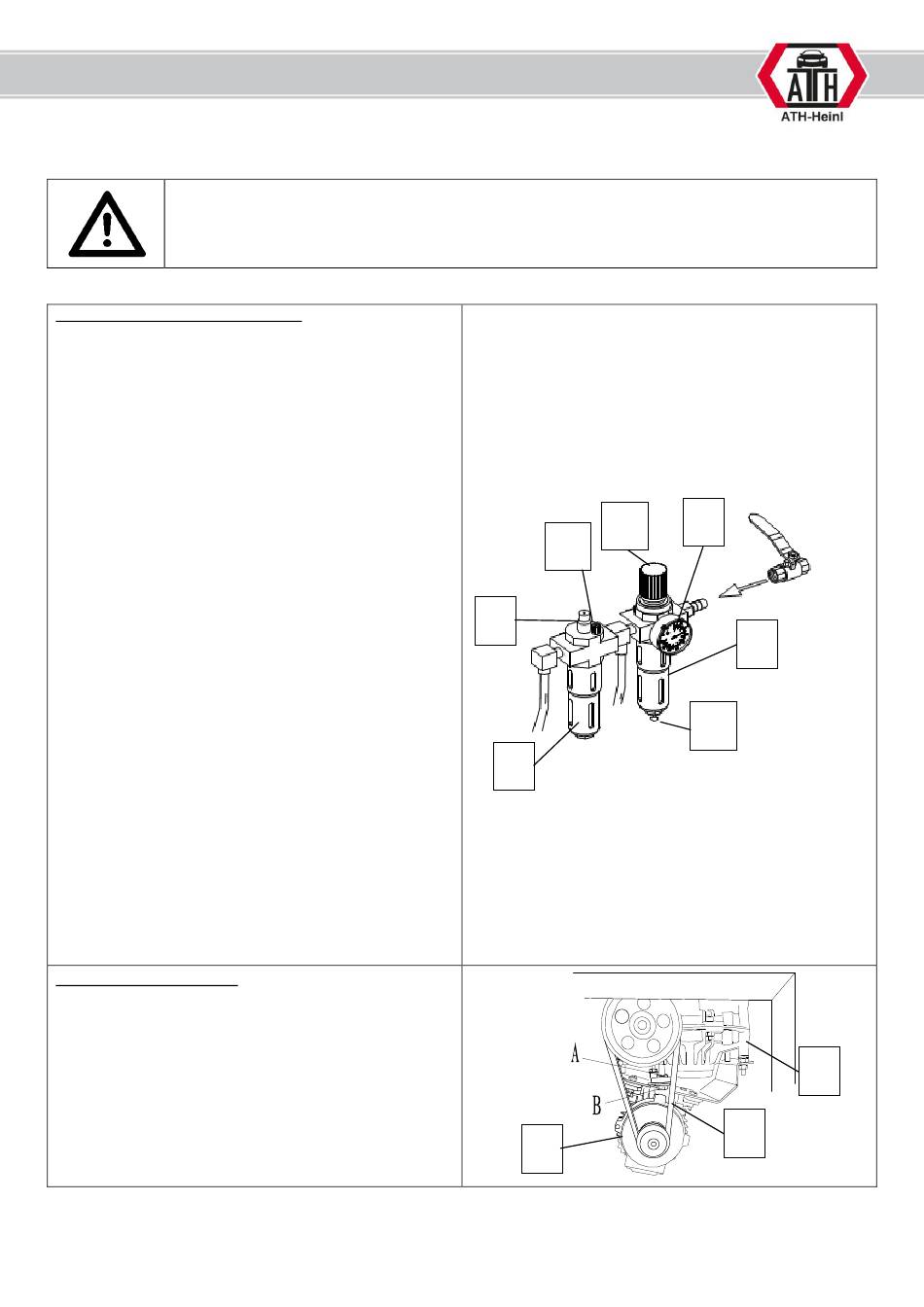 ATH

ATH-Heinl

A

B